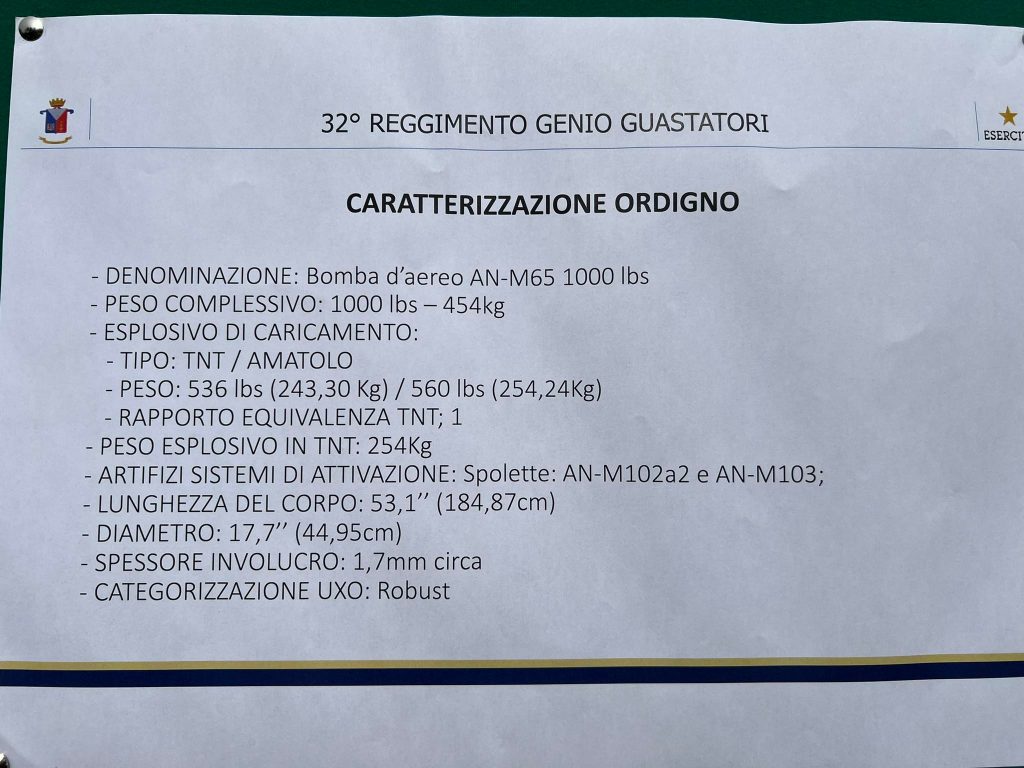 32° REGGIMENTO GENIO GUASTATORI

ESERCI

CARATTERIZZAZIONE ORDIGNO

- DENOMINAZIONE: Bomba d'aereo AN-M65 1000 lbs
- PESO COMPLESSIVO: 1000 lbs – 454kg
- ESPLOSIVO DI CARICAMENTO:
- TIPO: TNT / AMATOLO
- PESO: 536 lbs (243,30 Kg) / 560 lbs (254,24Kg)
- RAPPORTO EQUIVALENZA TNT; 1
- PESO ESPLOSIVO IN TNT: 254Kg
- ARTIFIZI SISTEMI DI ATTIVAZIONE: Spolette: AN-M102a2 e AN-M103;
- LUNGHEZZA DEL CORPO: 53,1'' (184,87cm)
- DIAMETRO: 17,7'' (44,95cm)
- SPESSORE INVOLUCRO: 1,7mm circa
- CATEGORIZZAZIONE UXO: Robust